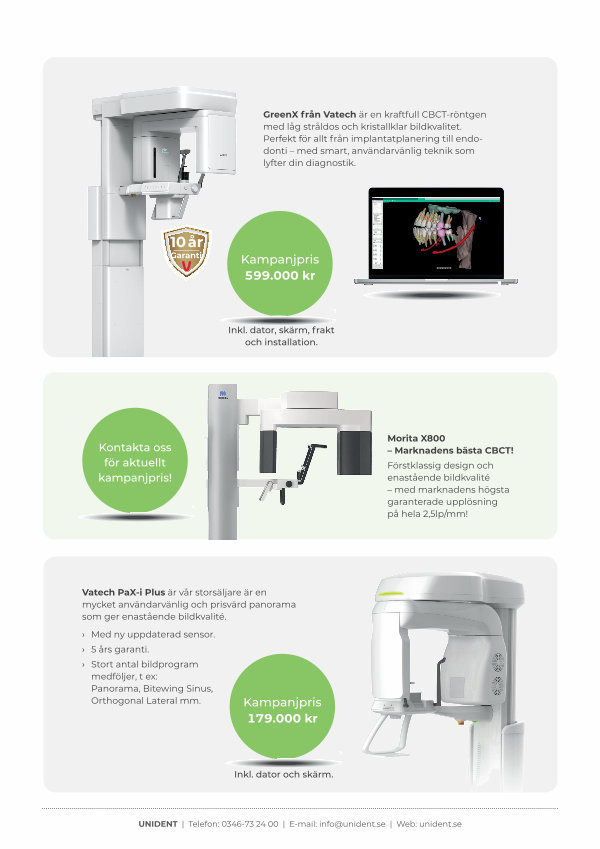 GreenX från Vatech är en kraftfull CBCT-röntgen med låg stråldos och kristallklar bildkvalitet. Perfekt för allt från implantatplanering till endodonti – med smart, användarvänlig teknik som lyfter din diagnostik.

10 år Garanti

Kampanjpris
599.000 kr

Inkl. dator, skärm, frakt och installation.

Kontakta oss för aktuellt kampanjpris!

Morita X800
– Marknadens bästa CBCT!
Förstklassig design och enastående bildkvalité – med marknadens högsta garanterade upplösning på hela 2,5lp/mm!

Vatech PaX-i Plus är vår storsäljare är en mycket användarvänlig och prisvärd panorama som ger enastående bildkvalité.

› Med ny uppdaterad sensor.
› 5 års garanti.
› Stort antal bildprogram medföljer, t ex: Panorama, Bitewing Sinus, Orthogonal Lateral mm.

Kampanjpris
179.000 kr

Inkl. dator och skärm.

UNIDENT | Telefon: 0346-73 24 00 | E-mail: info@unident.se | Web: unident.se